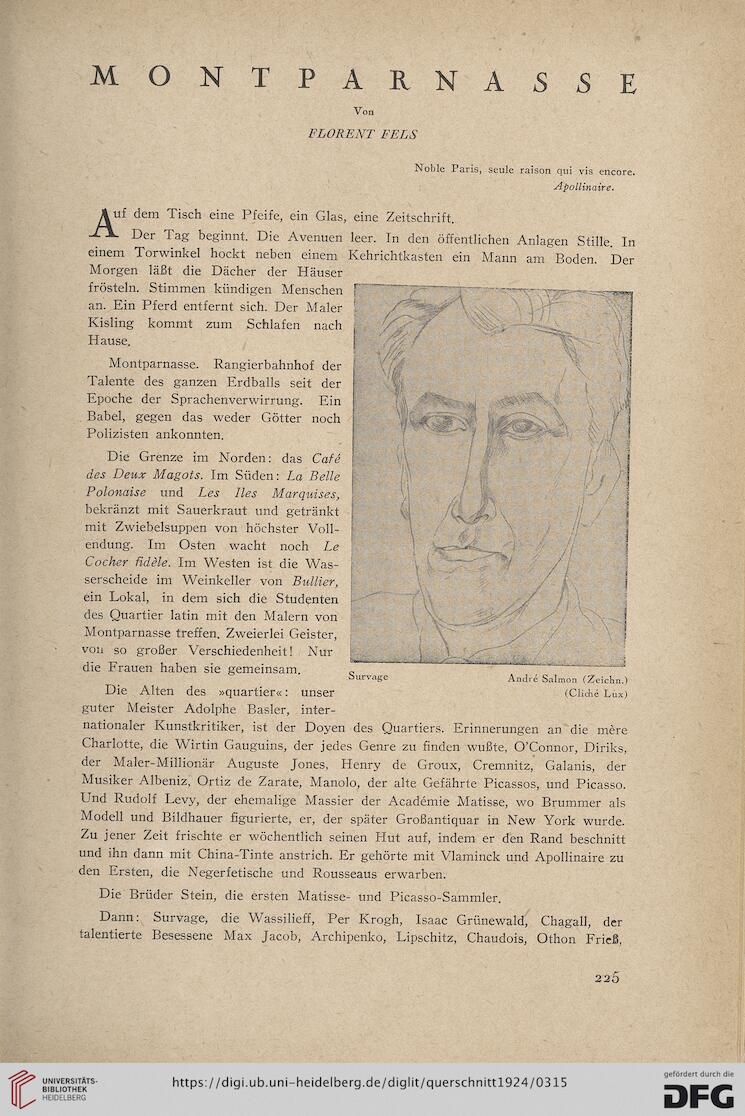 MONTPARNASSE

Von

FLORENT FELS

Noble Paris, seule raison qui vis encore.
Apollinaire.

Auf dem Tisch eine Pfeife, ein Glas, eine Zeitschrift.

Der Tag beginnt. Die Avenuen leer. In den öffentlichen Anlagen Stille. In einem Torwinkel hockt neben einem Kehrichtkasten ein Mann am Boden. Der Morgen läßt die Dächer der Häuser frösteln. Stimmen kündigen Menschen an. Ein Pferd entfernt sich. Der Maler Kisling kommt zum Schlafen nach Hause.

Montparnasse. Rangierbahnhof der Talente des ganzen Erdballs seit der Epoche der Sprachenverwirrung. Ein Babel, gegen das weder Götter noch Polizisten ankonnten.

Die Grenze im Norden: das Café des Deux Magots. Im Süden: La Belle Polonaise und Les Iles Marquises, bekränzt mit Sauerkraut und getränkt mit Zwiebelsuppen von höchster Vollendung. Im Osten wacht noch Le Cocher fidèle. Im Westen ist die Wasserscheide im Weinkeller von Bullier, ein Lokal, in dem sich die Studenten des Quartier latin mit den Malern von Montparnasse treffen. Zweierlei Geister, von so großer Verschiedenheit! Nur die Frauen haben sie gemeinsam.

Survage

André Salmon (Zeichn.)
(Cliché Lux)

Die Alten des »quartier«: unser guter Meister Adolphe Basler, internationaler Kunstkritiker, ist der Doyen des Quartiers. Erinnerungen an die mère Charlotte, die Wirtin Gauguins, der jedes Genre zu finden wußte, O'Connor, Diriks, der Maler-Millionär Auguste Jones, Henry de Groux, Cremnitz, Galanis, der Musiker Albeniz, Ortiz de Zarate, Manolo, der alte Gefährte Picassos, und Picasso. Und Rudolf Levy, der ehemalige Massier der Académie Matisse, wo Brummer als Modell und Bildhauer figurierte, er, der später Großantiquar in New York wurde. Zu jener Zeit frischte er wöchentlich seinen Hut auf, indem er den Rand beschnitt und ihn dann mit China-Tinte anstrich. Er gehörte mit Vlaminck und Apollinaire zu den Ersten, die Negerfetische und Rousseaus erwarben.

Die Brüder Stein, die ersten Matisse- und Picasso-Sammler.

Dann: Survage, die Wassilieff, Per Krogh, Isaac Grünewald, Chagall, der talentierte Besessene Max Jacob, Archipenko, Lipschitz, Chaudois, Othon Frieß,

225

UNIVERSITÄTS-BIBLIOTHEK HEIDELBERG

https://digi.ub.uni-heidelberg.de/diglit/querschnitt1924/0315

gefördert durch die DFG